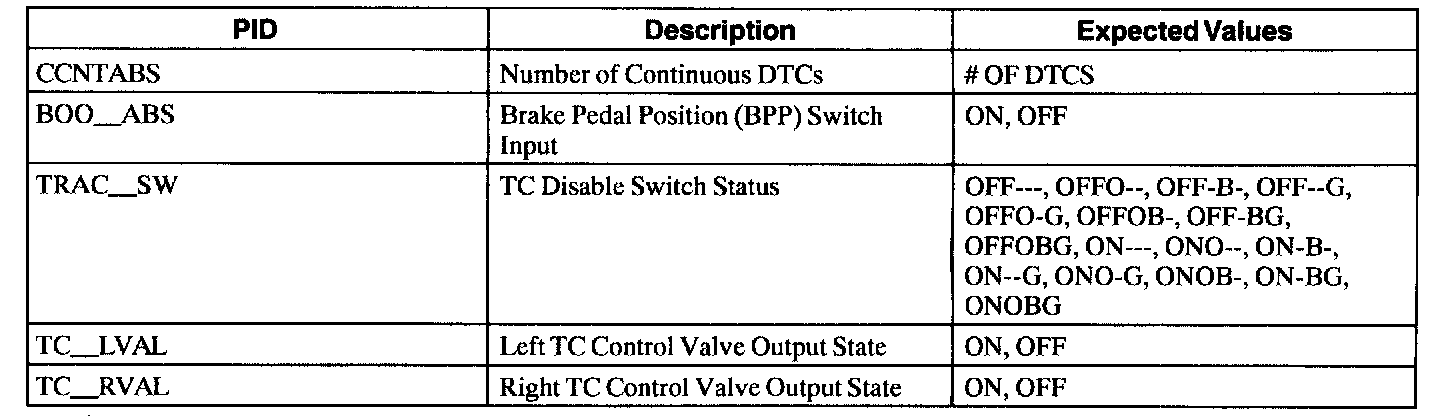 | PID | Description | Expected Values |
|---|---|---|
| CCNTABS | Number of Continuous DTCs | # OF DTCS |
| BOO__ABS | Brake Pedal Position (BPP) Switch Input | ON, OFF |
| TRAC__SW | TC Disable Switch Status | OFF---, OFFO--, OFF-B-, OFF--G, OFFO-G, OFFOB-, OFF-BG, OFFOBG, ON---, ONO--, ON-B-, ON--G, ONO-G, ONOB-, ON-BG, ONOBG |
| TC__LVAL | Left TC Control Valve Output State | ON, OFF |
| TC__RVAL | Right TC Control Valve Output State | ON, OFF |